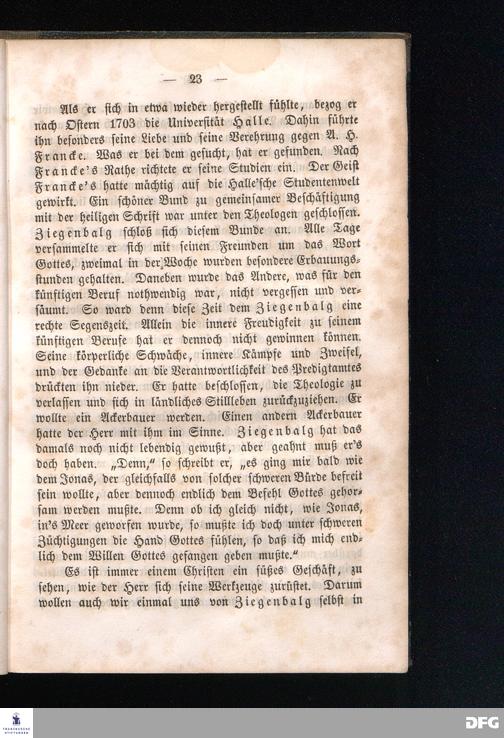 — 23 —

Als er sich in etwa wieder hergestellt fühlte, bezog er nach Ostern 1703 die Universität Halle. Dahin führte ihn besonders seine Liebe und seine Verehrung gegen A. H. Francke. Was er bei dem gesucht, hat er gefunden. Nach Francke's Rathe richtete er seine Studien ein. Der Geist Francke's hatte mächtig auf die Halle'sche Studentenwelt gewirkt. Ein schöner Bund zu gemeinsamer Beschäftigung mit der heiligen Schrift war unter den Theologen geschlossen. Ziegenbalg schloß sich diesem Bunde an. Alle Tage versammelte er sich mit seinen Freunden um das Wort Gottes, zweimal in der Woche wurden besondere Erbauungsstunden gehalten. Daneben wurde das Andere, was für den künftigen Beruf nothwendig war, nicht vergessen und versäumt. So ward denn diese Zeit dem Ziegenbalg eine rechte Segenszeit. Allein die innere Freudigkeit zu seinem künftigen Berufe hat er dennoch nicht gewinnen können. Seine körperliche Schwäche, innere Kämpfe und Zweifel, und der Gedanke an die Verantwortlichkeit des Predigtamtes drückten ihn nieder. Er hatte beschlossen, die Theologie zu verlassen und sich in ländliches Stillleben zurückzuziehen. Er wollte ein Ackerbauer werden. Einen andern Ackerbauer hatte der Herr mit ihm im Sinne. Ziegenbalg hat das damals noch nicht lebendig gewußt, aber geahnt muß er's doch haben. „Denn," so schreibt er, „es ging mir bald wie dem Jonas, der gleichfalls von solcher schweren Bürde befreit sein wollte, aber dennoch endlich dem Befehl Gottes gehorsam werden mußte. Denn ob ich gleich nicht, wie Jonas, in's Meer geworfen wurde, so mußte ich doch unter schweren Züchtigungen die Hand Gottes fühlen, so daß ich mich endlich dem Willen Gottes gefangen geben mußte."

Es ist immer einem Christen ein süßes Geschäft, zu sehen, wie der Herr sich seine Werkzeuge zurüstet. Darum wollen auch wir einmal uns von Ziegenbalg selbst in

DFG